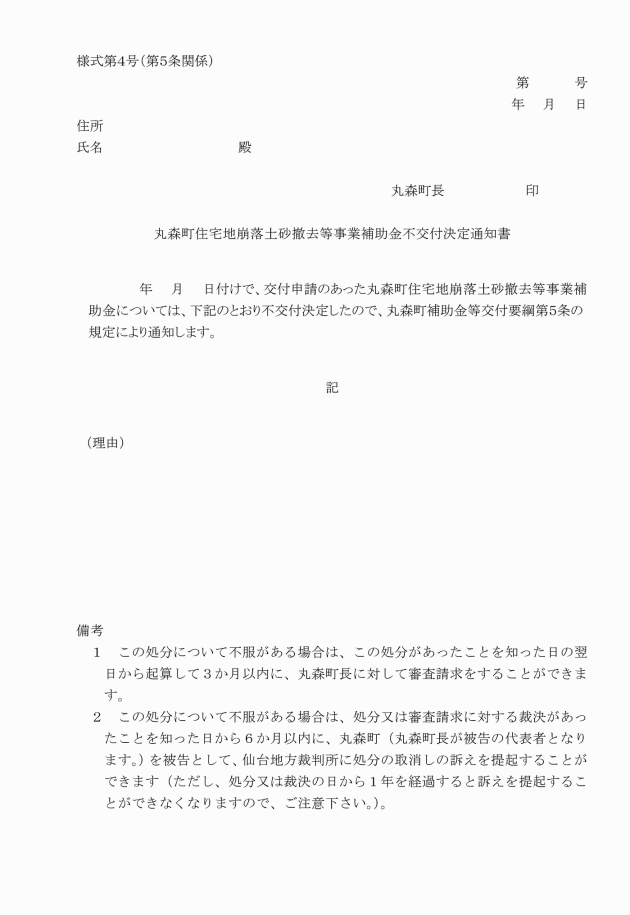 様式第4号(第5条関係)

第　　号

年　月　日

住所

氏名　　　　　　殿

丸森町長　　　　印

丸森町住宅地崩落土砂撤去等事業補助金不交付決定通知書

年　月　日付けで、交付申請のあった丸森町住宅地崩落土砂撤去等事業補助金については、下記のとおり不交付決定したので、丸森町補助金等交付要綱第5条の規定により通知します。

記

(理由)

備考

1　この処分について不服がある場合は、この処分があったことを知った日の翌日から起算して3か月以内に、丸森町長に対して審査請求をすることができます。

2　この処分について不服がある場合は、処分又は審査請求に対する裁決があったことを知った日から6か月以内に、丸森町(丸森町長が被告の代表者となります。)を被告として、仙台地方裁判所に処分の取消しの訴えを提起することができます(ただし、処分又は裁決の日から1年を経過すると訴えを提起することができなくなりますので、ご注意下さい。)。